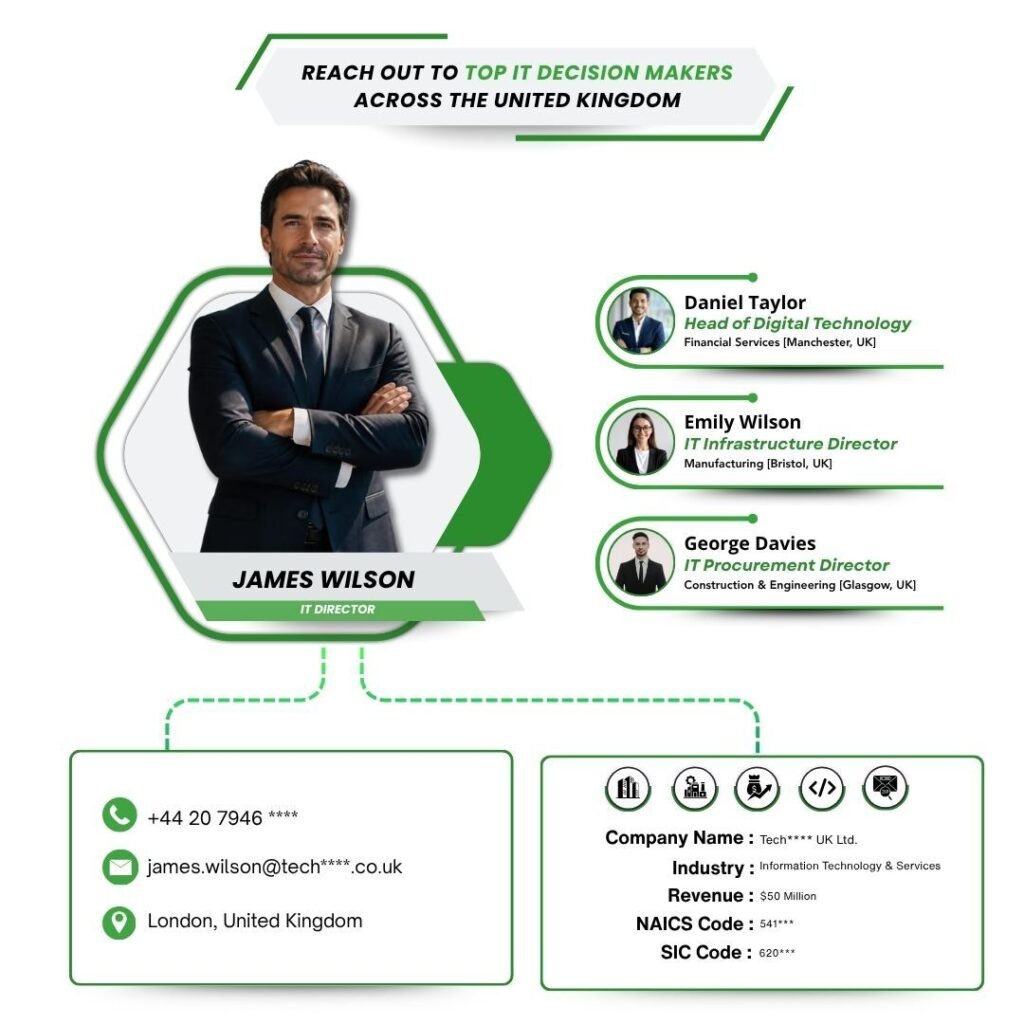 REACH OUT TO TOP IT DECISION MAKERS ACROSS THE UNITED KINGDOM

JAMES WILSON
IT DIRECTOR

Daniel Taylor
Head of Digital Technology
Financial Services [Manchester, UK]

Emily Wilson
IT Infrastructure Director
Manufacturing [Bristol, UK]

George Davies
IT Procurement Director
Construction & Engineering [Glasgow, UK]

+44 20 7946 ****
james.wilson@tech****.co.uk
London, United Kingdom

Company Name : Tech**** UK Ltd.
Industry : Information Technology & Services
Revenue : $50 Million
NAICS Code : 541***
SIC Code : 620***